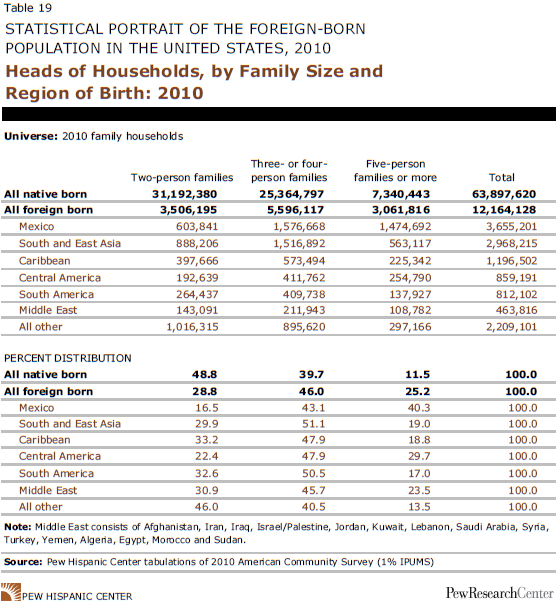 Table 19

STATISTICAL PORTRAIT OF THE FOREIGN-BORN POPULATION IN THE UNITED STATES, 2010

Heads of Households, by Family Size and Region of Birth: 2010

Universe: 2010 family households

| | Two-person families | Three- or four-person families | Five-person families or more | Total |
|---|---|---|---|---|
| All native born | 31,192,380 | 25,364,797 | 7,340,443 | 63,897,620 |
| All foreign born | 3,506,195 | 5,596,117 | 3,061,816 | 12,164,128 |
| Mexico | 603,841 | 1,576,668 | 1,474,692 | 3,655,201 |
| South and East Asia | 888,206 | 1,516,892 | 563,117 | 2,968,215 |
| Caribbean | 397,666 | 573,494 | 225,342 | 1,196,502 |
| Central America | 192,639 | 411,762 | 254,790 | 859,191 |
| South America | 264,437 | 409,738 | 137,927 | 812,102 |
| Middle East | 143,091 | 211,943 | 108,782 | 463,816 |
| All other | 1,016,315 | 895,620 | 297,166 | 2,209,101 |
| PERCENT DISTRIBUTION | | | | |
| All native born | 48.8 | 39.7 | 11.5 | 100.0 |
| All foreign born | 28.8 | 46.0 | 25.2 | 100.0 |
| Mexico | 16.5 | 43.1 | 40.3 | 100.0 |
| South and East Asia | 29.9 | 51.1 | 19.0 | 100.0 |
| Caribbean | 33.2 | 47.9 | 18.8 | 100.0 |
| Central America | 22.4 | 47.9 | 29.7 | 100.0 |
| South America | 32.6 | 50.5 | 17.0 | 100.0 |
| Middle East | 30.9 | 45.7 | 23.5 | 100.0 |
| All other | 46.0 | 40.5 | 13.5 | 100.0 |

Note: Middle East consists of Afghanistan, Iran, Iraq, Israel/Palestine, Jordan, Kuwait, Lebanon, Saudi Arabia, Syria, Turkey, Yemen, Algeria, Egypt, Morocco and Sudan.

Source: Pew Hispanic Center tabulations of 2010 American Community Survey (1% IPUMS)

PEW HISPANIC CENTER

PewResearchCenter